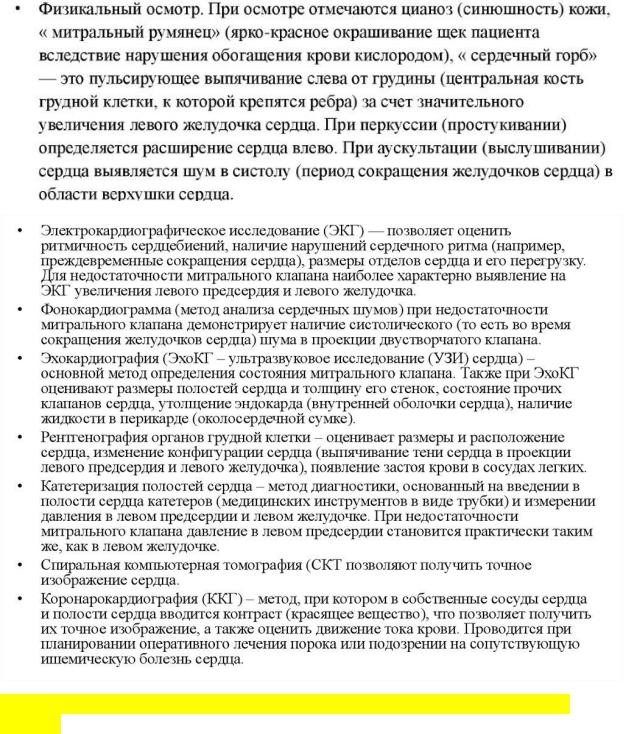 • Физикальный осмотр. При осмотре отмечаются цианоз (синюшность) кожи, « митральный румянец» (ярко-красное окрашивание щек пациента вследствие нарушения обогащения крови кислородом), « сердечный горб» — это пульсирующее выпячивание слева от грудины (центральная кость грудной клетки, к которой крепятся ребра) за счет значительного увеличения левого желудочка сердца. При перкуссии (простукивании) определяется расширение сердца влево. При аускультации (выслушивании) сердца выявляется шум в систолу (период сокращения желудочков сердца) в области верхушки сердца.

• Электрокардиографическое исследование (ЭКГ) — позволяет оценить ритмичность сердцебиений, наличие нарушений сердечного ритма (например, преждевременные сокращения сердца), размеры отделов сердца и его перегрузку. Для недостаточности митрального клапана наиболее характерно выявление на ЭКГ увеличения левого предсердия и левого желудочка.

• Фонокардиограмма (метод анализа сердечных шумов) при недостаточности митрального клапана демонстрирует наличие систолического (то есть во время сокращения желудочков сердца) шума в проекции двустворчатого клапана.

• Эхокардиография (ЭхоКГ – ультразвуковое исследование (УЗИ) сердца) – основной метод определения состояния митрального клапана. Также при ЭхоКГ оценивают размеры полостей сердца и толщину его стенок, состояние прочих клапанов сердца, утолщение эндокарда (внутренней оболочки сердца), наличие жидкости в перикарде (околосердечной сумке).

• Рентгенография органов грудной клетки – оценивает размеры и расположение сердца, изменение конфигурации сердца (выпячивание тени сердца в проекции левого предсердия и левого желудочка), появление застоя крови в сосудах легких.

• Катетеризация полостей сердца – метод диагностики, основанный на введении в полости сердца катетеров (медицинских инструментов в виде трубки) и измерении давления в левом предсердии и левом желудочке. При недостаточности митрального клапана давление в левом предсердии становится практически таким же, как в левом желудочке.

• Спиральная компьютерная томография (СКТ позволяют получить точное изображение сердца.

• Коронарокардиография (ККГ) – метод, при котором в собственные сосуды сердца и полости сердца вводится контраст (красящее вещество), что позволяет получить их точное изображение, а также оценить движение тока крови. Проводится при планировании оперативного лечения порока или подозрении на сопутствующую ишемическую болезнь сердца.